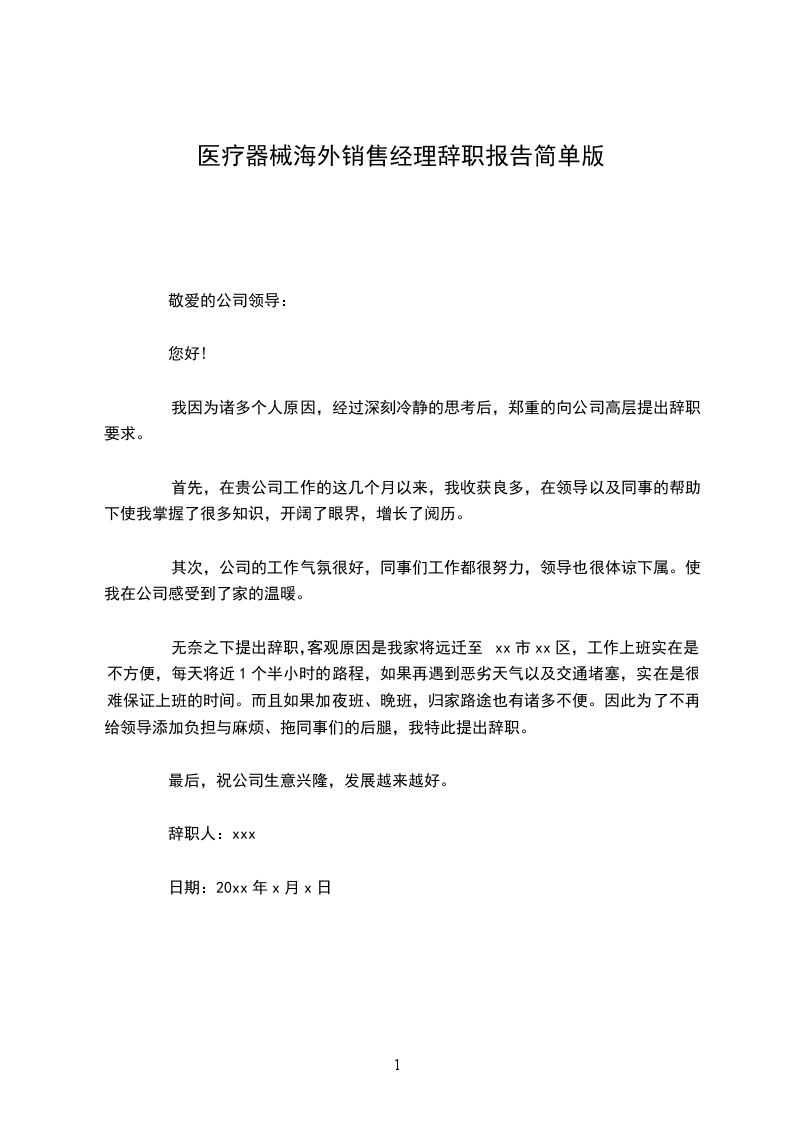 医疗器械海外销售经理辞职报告简单版

敬爱的公司领导：

您好！

我因为诸多个人原因，经过深刻冷静的思考后，郑重的向公司高层提出辞职要求。

首先，在贵公司工作的这几个月以来，我收获良多，在领导以及同事的帮助下使我掌握了很多知识，开阔了眼界，增长了阅历。

其次，公司的工作气氛很好，同事们工作都很努力，领导也很体谅下属。使我在公司感受到了家的温暖。

无奈之下提出辞职,客观原因是我家将远迁至 xx 市 xx 区，工作上班实在是不方便，每天将近 1 个半小时的路程，如果再遇到恶劣天气以及交通堵塞，实在是很难保证上班的时间。而且如果加夜班、晚班，归家路途也有诸多不便。因此为了不再给领导添加负担与麻烦、拖同事们的后腿，我特此提出辞职。

最后，祝公司生意兴隆，发展越来越好。

辞职人：xxx

日期：20xx 年 x 月 x 日

1